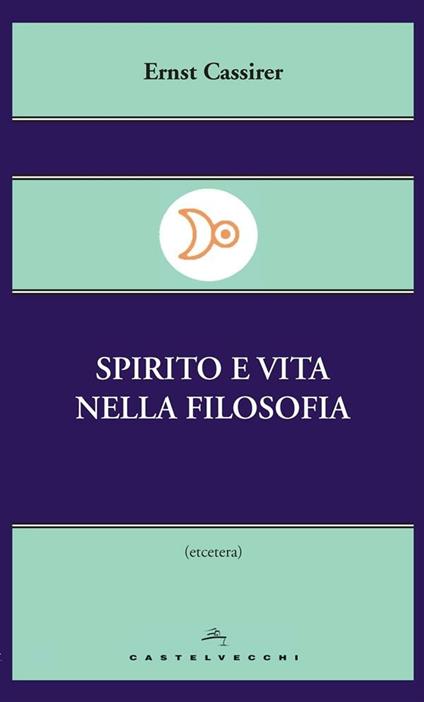 Ernst Cassirer

SPIRITO E VITA NELLA FILOSOFIA

(etcetera)

CASTELVECCHI